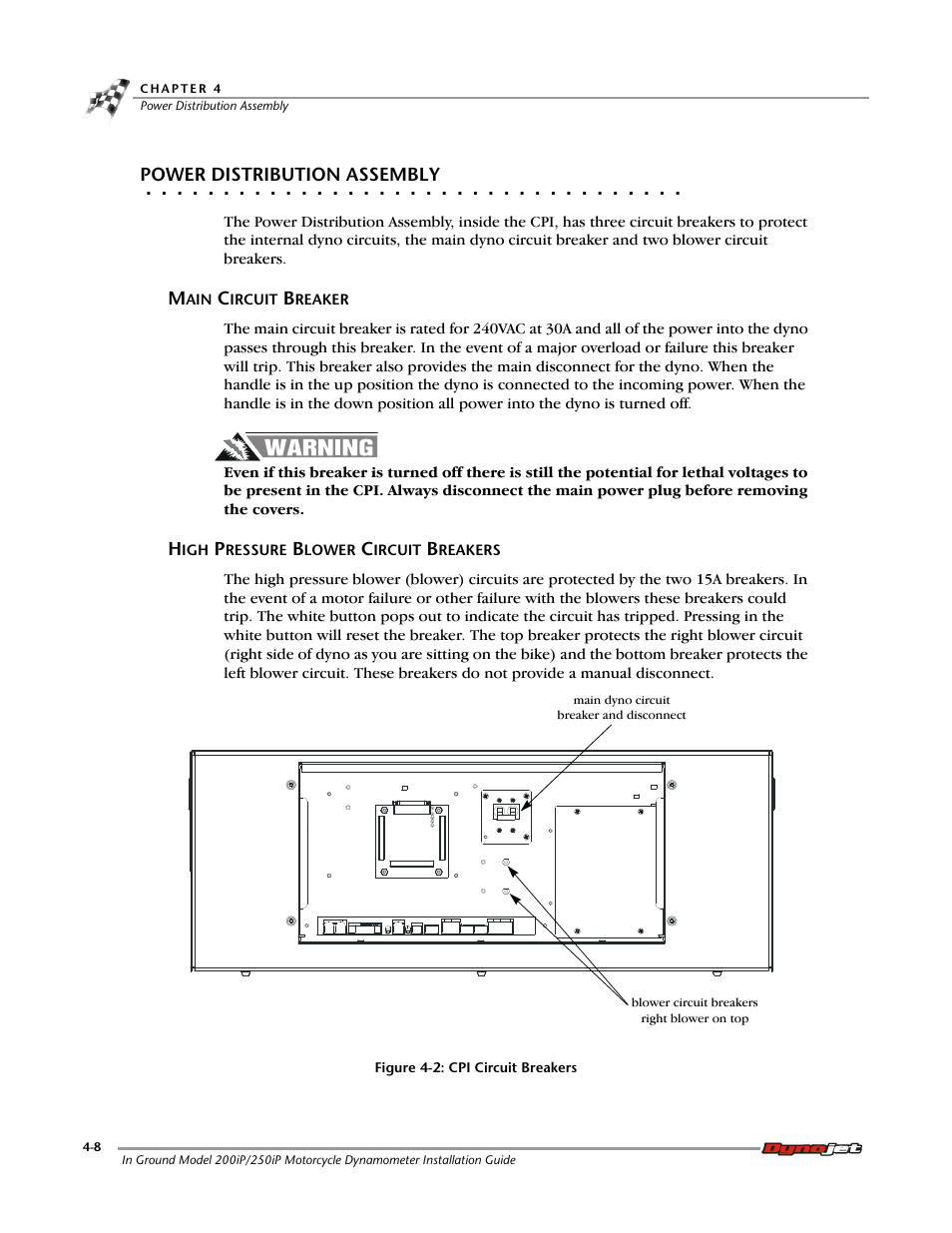 CHAPTER 4
Power Distribution Assembly

POWER DISTRIBUTION ASSEMBLY

The Power Distribution Assembly, inside the CPI, has three circuit breakers to protect the internal dyno circuits, the main dyno circuit breaker and two blower circuit breakers.

MAIN CIRCUIT BREAKER

The main circuit breaker is rated for 240VAC at 30A and all of the power into the dyno passes through this breaker. In the event of a major overload or failure this breaker will trip. This breaker also provides the main disconnect for the dyno. When the handle is in the up position the dyno is connected to the incoming power. When the handle is in the down position all power into the dyno is turned off.

WARNING

Even if this breaker is turned off there is still the potential for lethal voltages to be present in the CPI. Always disconnect the main power plug before removing the covers.

HIGH PRESSURE BLOWER CIRCUIT BREAKERS

The high pressure blower (blower) circuits are protected by the two 15A breakers. In the event of a motor failure or other failure with the blowers these breakers could trip. The white button pops out to indicate the circuit has tripped. Pressing in the white button will reset the breaker. The top breaker protects the right blower circuit (right side of dyno as you are sitting on the bike) and the bottom breaker protects the left blower circuit. These breakers do not provide a manual disconnect.

main dyno circuit breaker and disconnect

blower circuit breakers right blower on top

Figure 4-2: CPI Circuit Breakers

4-8

In Ground Model 200iP/250iP Motorcycle Dynamometer Installation Guide

Dynojet